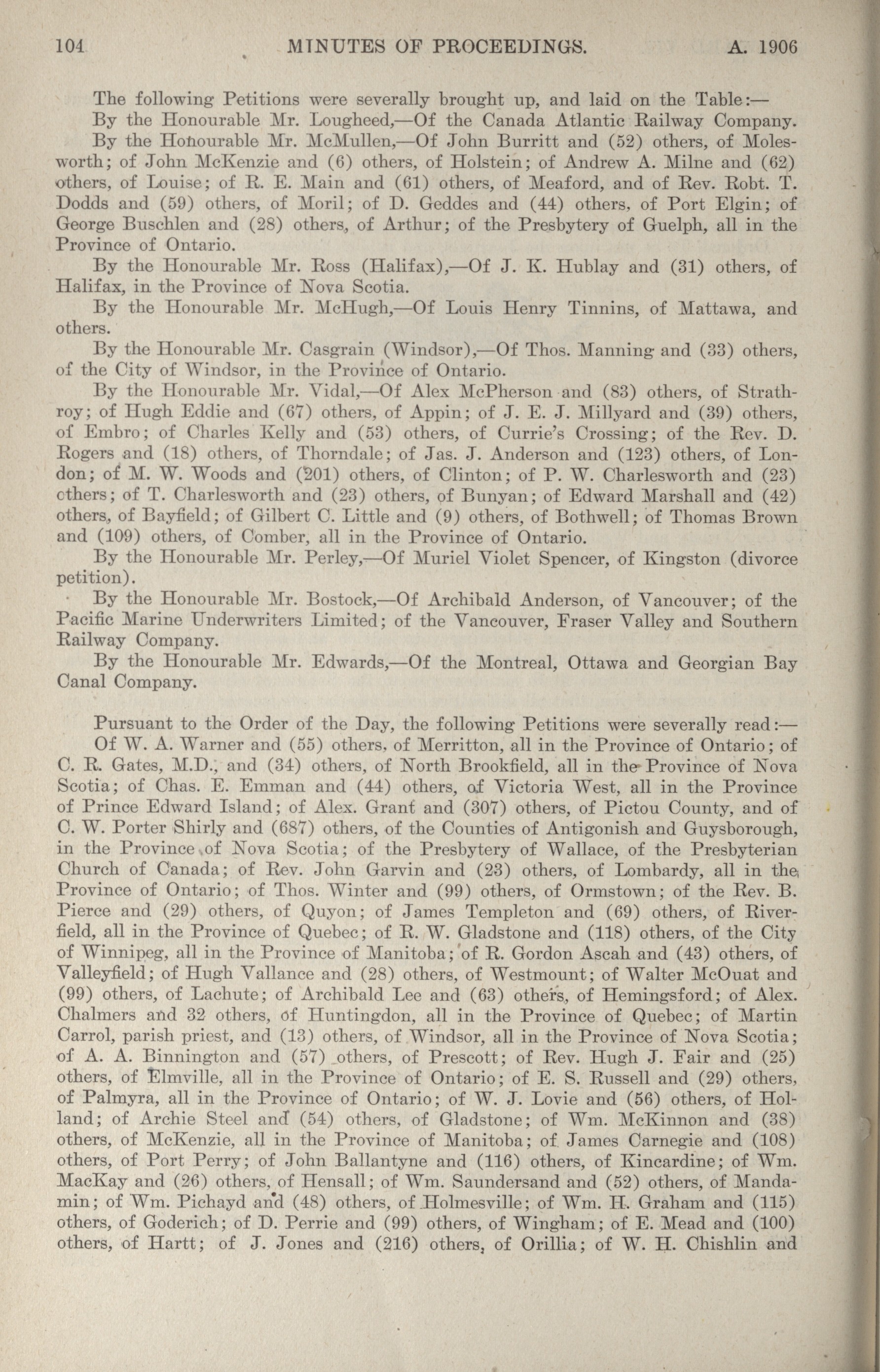 104 MINUTES OF PROCEEDINGS. A. 1906

The following Petitions were severally brought up, and laid on the Table:—

By the Honourable Mr. Lougheed,—Of the Canada Atlantic Railway Company.

By the Honourable Mr. McMullen,—Of John Burritt and (52) others, of Molesworth; of John McKenzie and (6) others, of Holstein; of Andrew A. Milne and (62) others, of Louise; of R. E. Main and (61) others, of Meaford, and of Rev. Robt. T. Dodds and (59) others, of Moril; of D. Geddes and (44) others, of Port Elgin; of George Buschlen and (28) others, of Arthur; of the Presbytery of Guelph, all in the Province of Ontario.

By the Honourable Mr. Ross (Halifax),—Of J. K. Hublay and (31) others, of Halifax, in the Province of Nova Scotia.

By the Honourable Mr. McHugh,—Of Louis Henry Tinnins, of Mattawa, and others.

By the Honourable Mr. Casgrain (Windsor),—Of Thos. Manning and (33) others, of the City of Windsor, in the Province of Ontario.

By the Honourable Mr. Vidal,—Of Alex McPherson and (83) others, of Strathroy; of Hugh Eddie and (67) others, of Appin; of J. E. J. Millyard and (39) others, of Embro; of Charles Kelly and (53) others, of Currie's Crossing; of the Rev. D. Rogers and (18) others, of Thorndale; of Jas. J. Anderson and (123) others, of London; of M. W. Woods and (201) others, of Clinton; of P. W. Charlesworth and (23) others; of T. Charlesworth and (23) others, of Bunyan; of Edward Marshall and (42) others, of Bayfield; of Gilbert C. Little and (9) others, of Bothwell; of Thomas Brown and (109) others, of Comber, all in the Province of Ontario.

By the Honourable Mr. Perley,—Of Muriel Violet Spencer, of Kingston (divorce petition).

By the Honourable Mr. Bostock,—Of Archibald Anderson, of Vancouver; of the Pacific Marine Underwriters Limited; of the Vancouver, Fraser Valley and Southern Railway Company.

By the Honourable Mr. Edwards,—Of the Montreal, Ottawa and Georgian Bay Canal Company.

Pursuant to the Order of the Day, the following Petitions were severally read:—

Of W. A. Warner and (55) others, of Merritton, all in the Province of Ontario; of C. R. Gates, M.D., and (34) others, of North Brookfield, all in the Province of Nova Scotia; of Chas. E. Emman and (44) others, of Victoria West, all in the Province of Prince Edward Island; of Alex. Grant and (307) others, of Pictou County, and of C. W. Porter Shirly and (687) others, of the Counties of Antigonish and Guysborough, in the Province of Nova Scotia; of the Presbytery of Wallace, of the Presbyterian Church of Canada; of Rev. John Garvin and (23) others, of Lombardy, all in the Province of Ontario; of Thos. Winter and (99) others, of Ormstown; of the Rev. B. Pierce and (29) others, of Quyon; of James Templeton and (69) others, of Riverfield, all in the Province of Quebec; of R. W. Gladstone and (118) others, of the City of Winnipeg, all in the Province of Manitoba; of R. Gordon Ascah and (43) others, of Valleyfield; of Hugh Vallance and (28) others, of Westmount; of Walter McOuat and (99) others, of Lachute; of Archibald Lee and (63) others, of Hemingsford; of Alex. Chalmers and 32 others, of Huntingdon, all in the Province of Quebec; of Martin Carrol, parish priest, and (13) others, of Windsor, all in the Province of Nova Scotia; of A. A. Binnington and (57) others, of Prescott; of Rev. Hugh J. Fair and (25) others, of Elmville, all in the Province of Ontario; of E. S. Russell and (29) others, of Palmyra, all in the Province of Ontario; of W. J. Lovie and (56) others, of Holland; of Archie Steel and (54) others, of Gladstone; of Wm. McKinnon and (38) others, of McKenzie, all in the Province of Manitoba; of James Carnegie and (108) others, of Port Perry; of John Ballantyne and (116) others, of Kincardine; of Wm. MacKay and (26) others, of Hensall; of Wm. Saundersand and (52) others, of Mandamin; of Wm. Pichayd and (48) others, of Holmesville; of Wm. H. Graham and (115) others, of Goderich; of D. Perrie and (99) others, of Wingham; of E. Mead and (100) others, of Hartt; of J. Jones and (216) others, of Orillia; of W. H. Chishlin and